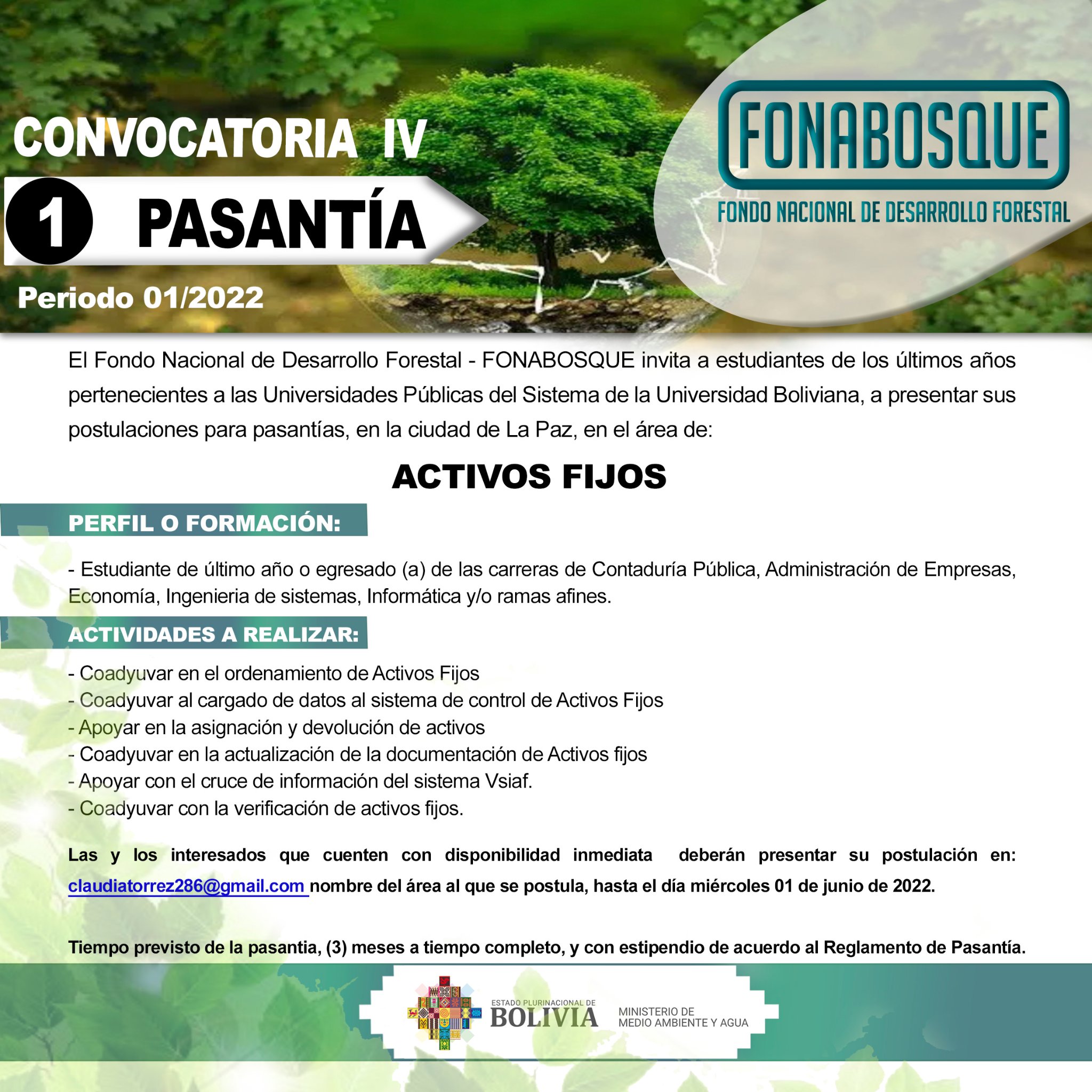 CONVOCATORIA IV

1 PASANTÍA

Periodo 01/2022

FONABOSQUE

FONDO NACIONAL DE DESARROLLO FORESTAL

El Fondo Nacional de Desarrollo Forestal - FONABOSQUE invita a estudiantes de los últimos años pertenecientes a las Universidades Públicas del Sistema de la Universidad Boliviana, a presentar sus postulaciones para pasantías, en la ciudad de La Paz, en el área de:

ACTIVOS FIJOS

PERFIL O FORMACIÓN:

- Estudiante de último año o egresado (a) de las carreras de Contaduría Pública, Administración de Empresas, Economía, Ingenieria de sistemas, Informática y/o ramas afines.

ACTIVIDADES A REALIZAR:

- Coadyuvar en el ordenamiento de Activos Fijos
- Coadyuvar al cargado de datos al sistema de control de Activos Fijos
- Apoyar en la asignación y devolución de activos
- Coadyuvar en la actualización de la documentación de Activos fijos
- Apoyar con el cruce de información del sistema Vsiaf.
- Coadyuvar con la verificación de activos fijos.

Las y los interesados que cuenten con disponibilidad inmediata deberán presentar su postulación en: claudiatorrez286@gmail.com nombre del área al que se postula, hasta el día miércoles 01 de junio de 2022.

Tiempo previsto de la pasantia, (3) meses a tiempo completo, y con estipendio de acuerdo al Reglamento de Pasantía.

ESTADO PLURINACIONAL DE BOLIVIA

MINISTERIO DE MEDIO AMBIENTE Y AGUA